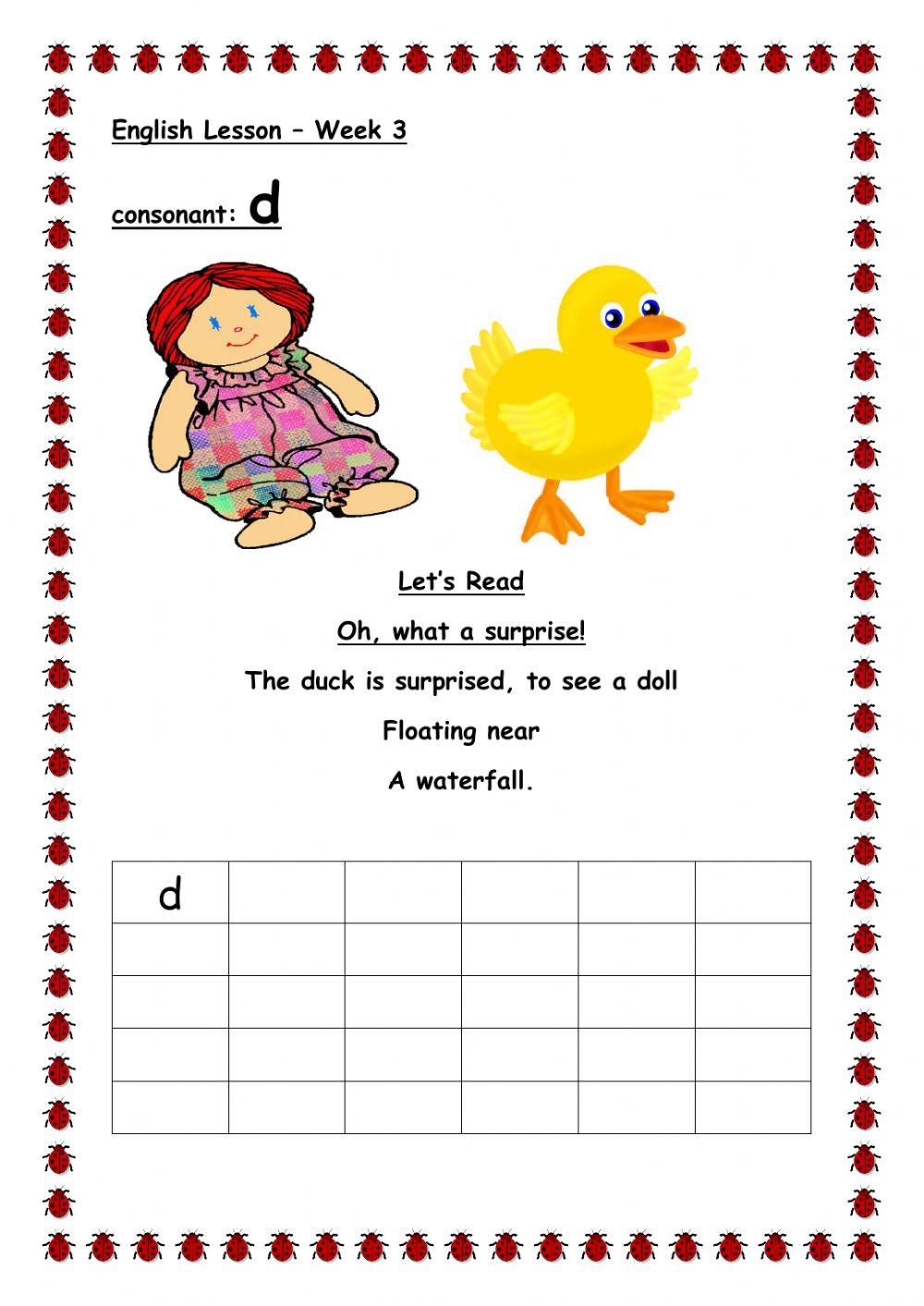 English Lesson – Week 3

consonant: d

Let's Read

Oh, what a surprise!

The duck is surprised, to see a doll

Floating near

A waterfall.

| d | | | | | |
|---|---|---|---|---|---|
| | | | | | |
| | | | | | |
| | | | | | |
| | | | | | |